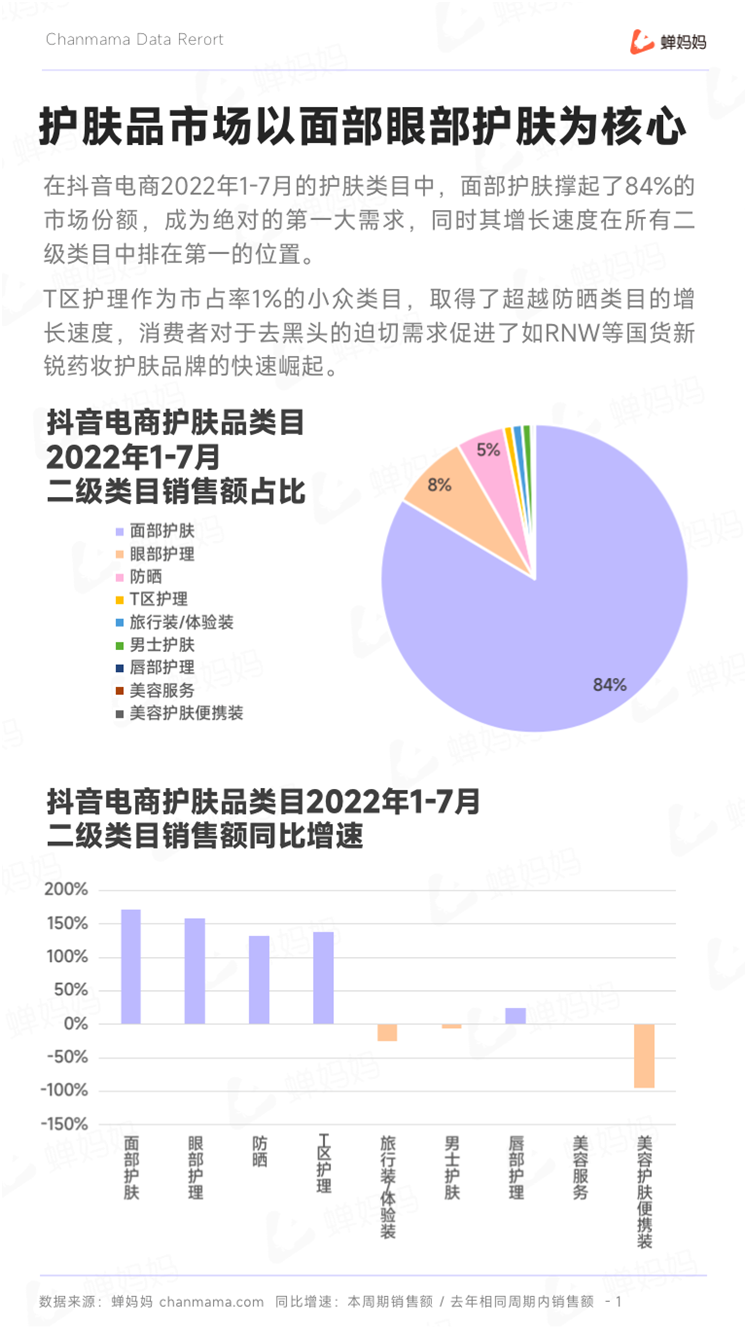 Chanmama Data Rerort

蝉妈妈

护肤品市场以面部眼部护肤为核心

在抖音电商2022年1-7月的护肤类目中，面部护肤撑起了84%的市场份额，成为绝对的第一大需求，同时其增长速度在所有二级类目中排在第一的位置。

T区护理作为市占率1%的小众类目，取得了超越防晒类目的增长速度，消费者对于去黑头的迫切需求促进了如RNW等国货新锐药妆护肤品牌的快速崛起。

抖音电商护肤品类目
2022年1-7月
二级类目销售额占比

面部护肤
眼部护理
防晒
T区护理
旅行装/体验装
男士护肤
唇部护理
美容服务
美容护肤便携装

5%
8%
84%

抖音电商护肤品类目2022年1-7月
二级类目销售额同比增速

200%
150%
100%
50%
0%
-50%
-100%
-150%

面部护肤
眼部护理
防晒
T区护理
旅行装/体验装
男士护肤
唇部护理
美容服务
美容护肤便携装

数据来源：蝉妈妈 chanmama.com 同比增速：本周期销售额 / 去年相同周期内销售额 - 1